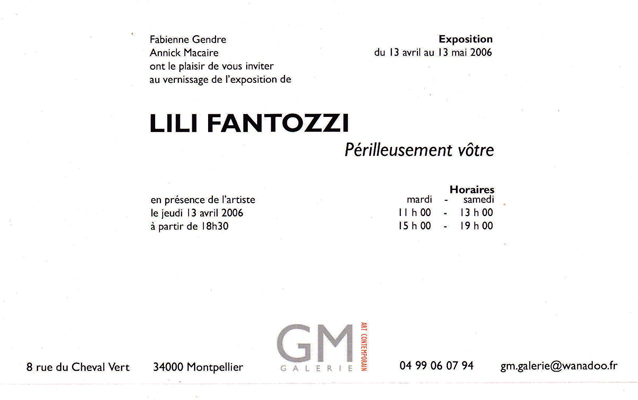 Fabienne Gendre
Annick Macaire
ont le plaisir de vous inviter
au vernissage de l'exposition de

Exposition
du 13 avril au 13 mai 2006

LILI FANTOZZI

Périlleusement vôtre

en présence de l'artiste
le jeudi 13 avril 2006
à partir de 18h30

Horaires
mardi - samedi
11 h 00 - 13 h 00
15 h 00 - 19 h 00

8 rue du Cheval Vert 34000 Montpellier

GM
GALERIE
ART CONTEMPORAIN

04 99 06 07 94 gm.galerie@wanadoo.fr